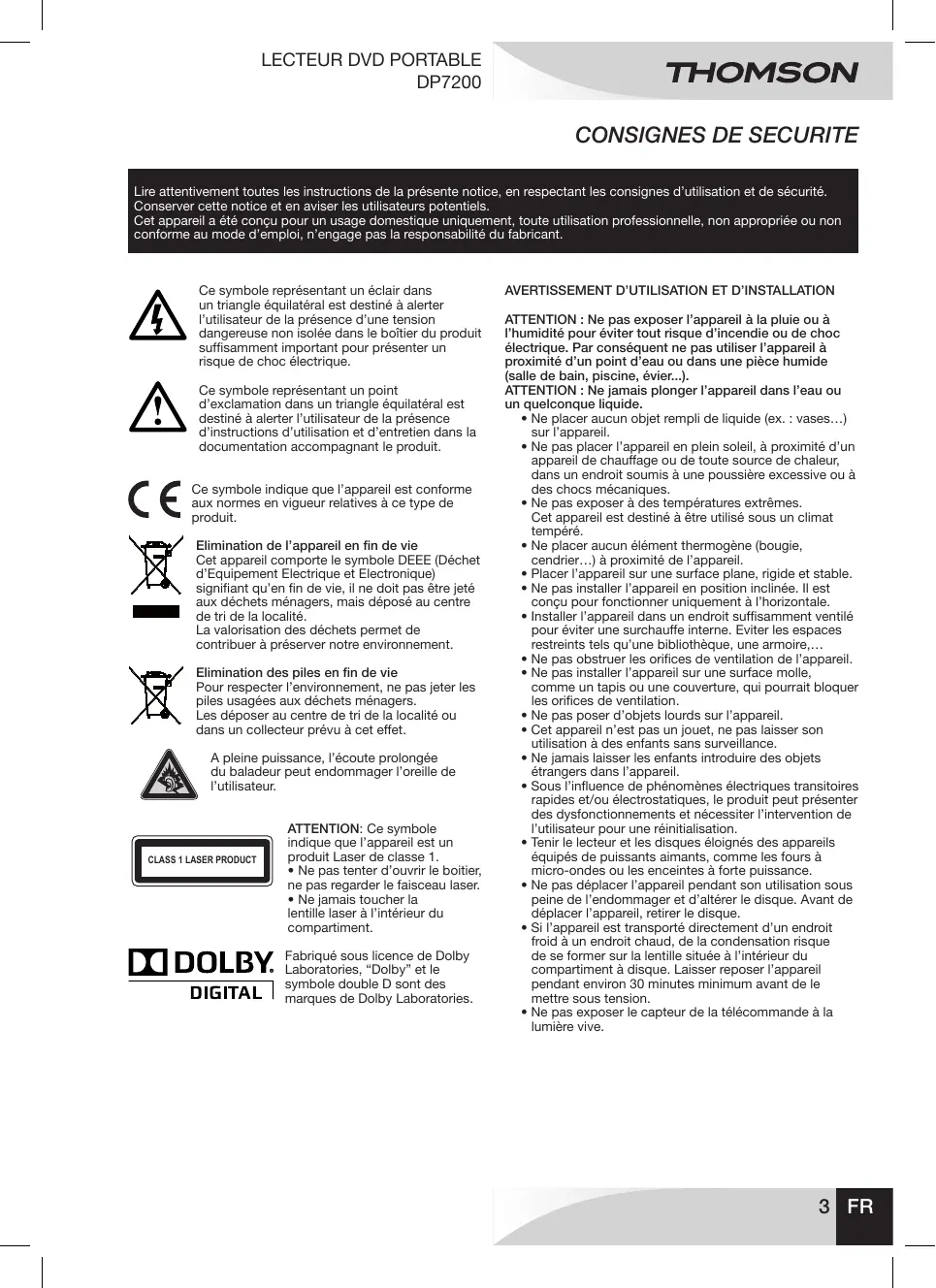 LECTEUR DVD PORTABLE
DP7200

THOMSON

CONSIGNES DE SECURITE

Lire attentivement toutes les instructions de la présente notice, en respectant les consignes d'utilisation et de sécurité. Conserver cette notice et en aviser les utilisateurs potentiels.
Cet appareil a été conçu pour un usage domestique uniquement, toute utilisation professionnelle, non appropriée ou non conforme au mode d'emploi, n'engage pas la responsabilité du fabricant.

Ce symbole représentant un éclair dans un triangle équilatéral est destiné à alerter l'utilisateur de la présence d'une tension dangereuse non isolée dans le boîtier du produit suffisamment important pour présenter un risque de choc électrique.

Ce symbole représentant un point d'exclamation dans un triangle équilatéral est destiné à alerter l'utilisateur de la présence d'instructions d'utilisation et d'entretien dans la documentation accompagnant le produit.

Ce symbole indique que l'appareil est conforme aux normes en vigueur relatives à ce type de produit.

Elimination de l'appareil en fin de vie
Cet appareil comporte le symbole DEEE (Déchet d'Equipement Electrique et Electronique) signifiant qu'en fin de vie, il ne doit pas être jeté aux déchets ménagers, mais déposé au centre de tri de la localité.
La valorisation des déchets permet de contribuer à préserver notre environnement.

Elimination des piles en fin de vie
Pour respecter l'environnement, ne pas jeter les piles usagées aux déchets ménagers.
Les déposer au centre de tri de la localité ou dans un collecteur prévu à cet effet.

A pleine puissance, l'écoute prolongée du baladeur peut endommager l'oreille de l'utilisateur.

CLASS 1 LASER PRODUCT

ATTENTION: Ce symbole indique que l'appareil est un produit Laser de classe 1.
• Ne pas tenter d'ouvrir le boitier, ne pas regarder le faisceau laser.
• Ne jamais toucher la lentille laser à l'intérieur du compartiment.

DOLBY
DIGITAL

Fabriqué sous licence de Dolby Laboratories, "Dolby" et le symbole double D sont des marques de Dolby Laboratories.

AVERTISSEMENT D'UTILISATION ET D'INSTALLATION

ATTENTION : Ne pas exposer l'appareil à la pluie ou à l'humidité pour éviter tout risque d'incendie ou de choc électrique. Par conséquent ne pas utiliser l'appareil à proximité d'un point d'eau ou dans une pièce humide (salle de bain, piscine, évier...).
ATTENTION : Ne jamais plonger l'appareil dans l'eau ou un quelconque liquide.
• Ne placer aucun objet rempli de liquide (ex. : vases…) sur l'appareil.
• Ne pas placer l'appareil en plein soleil, à proximité d'un appareil de chauffage ou de toute source de chaleur, dans un endroit soumis à une poussière excessive ou à des chocs mécaniques.
• Ne pas exposer à des températures extrêmes. Cet appareil est destiné à être utilisé sous un climat tempéré.
• Ne placer aucun élément thermogène (bougie, cendrier…) à proximité de l'appareil.
• Placer l'appareil sur une surface plane, rigide et stable.
• Ne pas installer l'appareil en position inclinée. Il est conçu pour fonctionner uniquement à l'horizontale.
• Installer l'appareil dans un endroit suffisamment ventilé pour éviter une surchauffe interne. Eviter les espaces restreints tels qu'une bibliothèque, une armoire,…
• Ne pas obstruer les orifices de ventilation de l'appareil.
• Ne pas installer l'appareil sur une surface molle, comme un tapis ou une couverture, qui pourrait bloquer les orifices de ventilation.
• Ne pas poser d'objets lourds sur l'appareil.
• Cet appareil n'est pas un jouet, ne pas laisser son utilisation à des enfants sans surveillance.
• Ne jamais laisser les enfants introduire des objets étrangers dans l'appareil.
• Sous l'influence de phénomènes électriques transitoires rapides et/ou électrostatiques, le produit peut présenter des dysfonctionnements et nécessiter l'intervention de l'utilisateur pour une réinitialisation.
• Tenir le lecteur et les disques éloignés des appareils équipés de puissants aimants, comme les fours à micro-ondes ou les enceintes à forte puissance.
• Ne pas déplacer l'appareil pendant son utilisation sous peine de l'endommager et d'altérer le disque. Avant de déplacer l'appareil, retirer le disque.
• Si l'appareil est transporté directement d'un endroit froid à un endroit chaud, de la condensation risque de se former sur la lentille située à l'intérieur du compartiment à disque. Laisser reposer l'appareil pendant environ 30 minutes minimum avant de le mettre sous tension.
• Ne pas exposer le capteur de la télécommande à la lumière vive.

3 FR